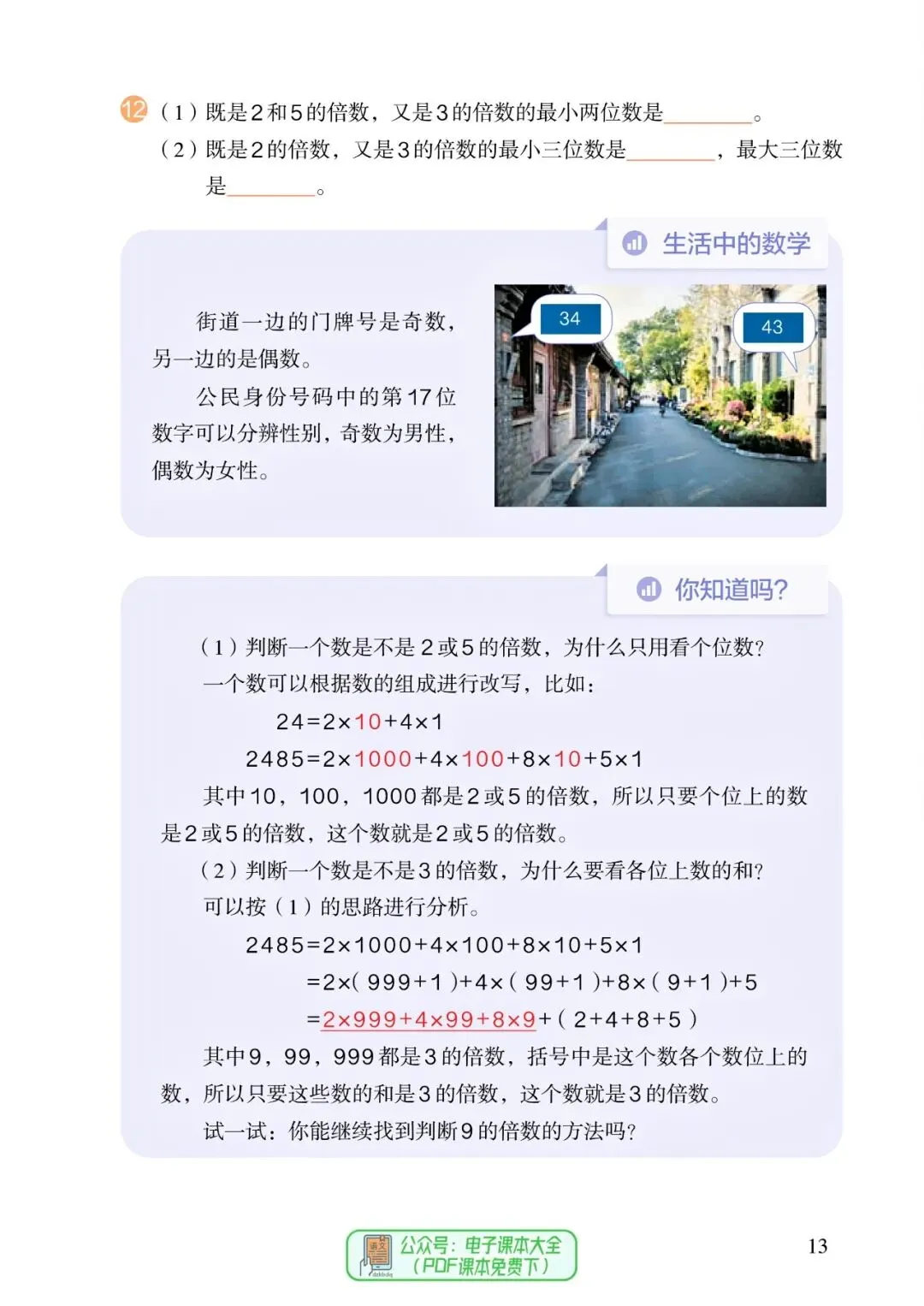 12 （1）既是2和5的倍数，又是3的倍数的最小两位数是________。
（2）既是2的倍数，又是3的倍数的最小三位数是________，最大三位数是________。

生活中的数学

街道一边的门牌号是奇数，另一边的是偶数。

公民身份号码中的第17位数字可以分辨性别，奇数为男性，偶数为女性。

34

43

你知道吗?

（1）判断一个数是不是2或5的倍数，为什么只用看个位数?

一个数可以根据数的组成进行改写，比如：

$24=2\times10+4\times1$

$2485=2\times1000+4\times100+8\times10+5\times1$

其中10，100，1000都是2或5的倍数，所以只要个位上的数是2或5的倍数，这个数就是2或5的倍数。

（2）判断一个数是不是3的倍数，为什么要看各位上数的和?

可以按（1）的思路进行分析。

$2485=2\times1000+4\times100+8\times10+5\times1$

$=2\times(999+1)+4\times(99+1)+8\times(9+1)+5$

$=2\times999+4\times99+8\times9+(2+4+8+5)$

其中9，99，999都是3的倍数，括号中是这个数各个数位上的数，所以只要这些数的和是3的倍数，这个数就是3的倍数。

试一试：你能继续找到判断9的倍数的方法吗?

公众号：电子课本大全
（PDF课本免费下）

13